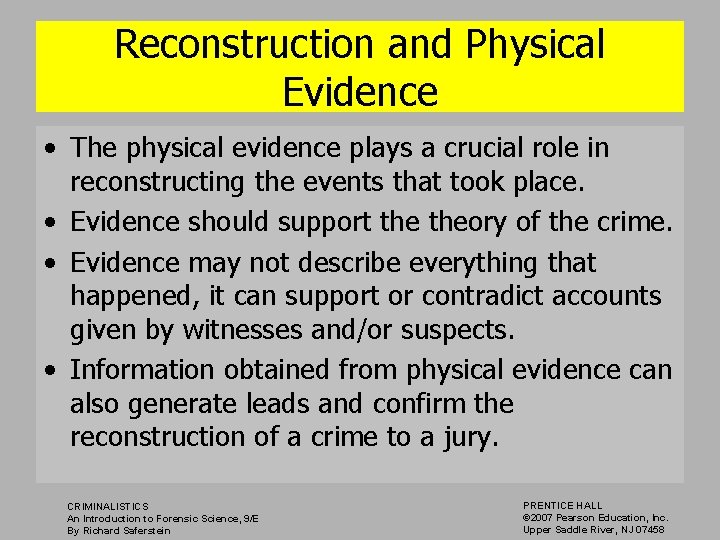 Reconstruction and Physical Evidence

• The physical evidence plays a crucial role in reconstructing the events that took place.
• Evidence should support the theory of the crime.
• Evidence may not describe everything that happened, it can support or contradict accounts given by witnesses and/or suspects.
• Information obtained from physical evidence can also generate leads and confirm the reconstruction of a crime to a jury.

CRIMINALISTICS
An Introduction to Forensic Science, 9/E
By Richard Saferstein

PRENTICE HALL
©2007 Pearson Education, Inc.
Upper Saddle River, NJ 07458